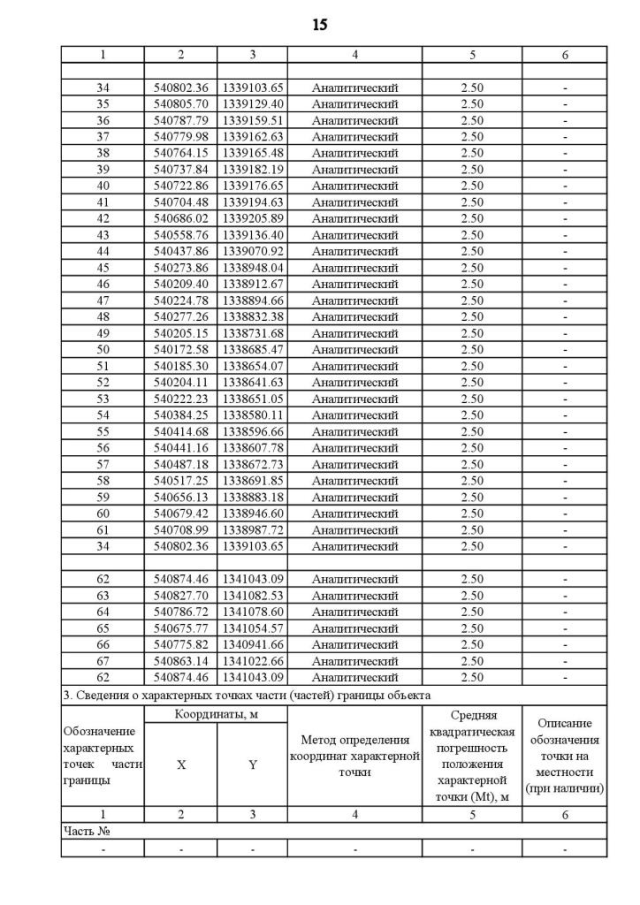 15

| 1 | 2 | 3 | 4 | 5 | 6 |
|---|---|---|---|---|---|
| | | | | | |
| 34 | 540802.36 | 1339103.65 | Аналитический | 2.50 | - |
| 35 | 540805.70 | 1339129.40 | Аналитический | 2.50 | - |
| 36 | 540787.79 | 1339159.51 | Аналитический | 2.50 | - |
| 37 | 540779.98 | 1339162.63 | Аналитический | 2.50 | - |
| 38 | 540764.15 | 1339165.48 | Аналитический | 2.50 | - |
| 39 | 540737.84 | 1339182.19 | Аналитический | 2.50 | - |
| 40 | 540722.86 | 1339176.65 | Аналитический | 2.50 | - |
| 41 | 540704.48 | 1339194.63 | Аналитический | 2.50 | - |
| 42 | 540686.02 | 1339205.89 | Аналитический | 2.50 | - |
| 43 | 540558.76 | 1339136.40 | Аналитический | 2.50 | - |
| 44 | 540437.86 | 1339070.92 | Аналитический | 2.50 | - |
| 45 | 540273.86 | 1338948.04 | Аналитический | 2.50 | - |
| 46 | 540209.40 | 1338912.67 | Аналитический | 2.50 | - |
| 47 | 540224.78 | 1338894.66 | Аналитический | 2.50 | - |
| 48 | 540277.26 | 1338832.38 | Аналитический | 2.50 | - |
| 49 | 540205.15 | 1338731.68 | Аналитический | 2.50 | - |
| 50 | 540172.58 | 1338685.47 | Аналитический | 2.50 | - |
| 51 | 540185.30 | 1338654.07 | Аналитический | 2.50 | - |
| 52 | 540204.11 | 1338641.63 | Аналитический | 2.50 | - |
| 53 | 540222.23 | 1338651.05 | Аналитический | 2.50 | - |
| 54 | 540384.25 | 1338580.11 | Аналитический | 2.50 | - |
| 55 | 540414.68 | 1338596.66 | Аналитический | 2.50 | - |
| 56 | 540441.16 | 1338607.78 | Аналитический | 2.50 | - |
| 57 | 540487.18 | 1338672.73 | Аналитический | 2.50 | - |
| 58 | 540517.25 | 1338691.85 | Аналитический | 2.50 | - |
| 59 | 540656.13 | 1338883.18 | Аналитический | 2.50 | - |
| 60 | 540679.42 | 1338946.60 | Аналитический | 2.50 | - |
| 61 | 540708.99 | 1338987.72 | Аналитический | 2.50 | - |
| 34 | 540802.36 | 1339103.65 | Аналитический | 2.50 | - |
| | | | | | |
| 62 | 540874.46 | 1341043.09 | Аналитический | 2.50 | - |
| 63 | 540827.70 | 1341082.53 | Аналитический | 2.50 | - |
| 64 | 540786.72 | 1341078.60 | Аналитический | 2.50 | - |
| 65 | 540675.77 | 1341054.57 | Аналитический | 2.50 | - |
| 66 | 540775.82 | 1340941.66 | Аналитический | 2.50 | - |
| 67 | 540863.14 | 1341022.66 | Аналитический | 2.50 | - |
| 62 | 540874.46 | 1341043.09 | Аналитический | 2.50 | - |

3. Сведения о характерных точках части (частей) границы объекта

| Обозначение характерных точек части границы | Координаты, м X | Координаты, м Y | Метод определения координат характерной точки | Средняя квадратическая погрешность положения характерной точки (Mt), м | Описание обозначения точки на местности (при наличии) |
|---|---|---|---|---|---|
| 1 | 2 | 3 | 4 | 5 | 6 |
| Часть № | | | | | |
| - | - | - | - | - | - |